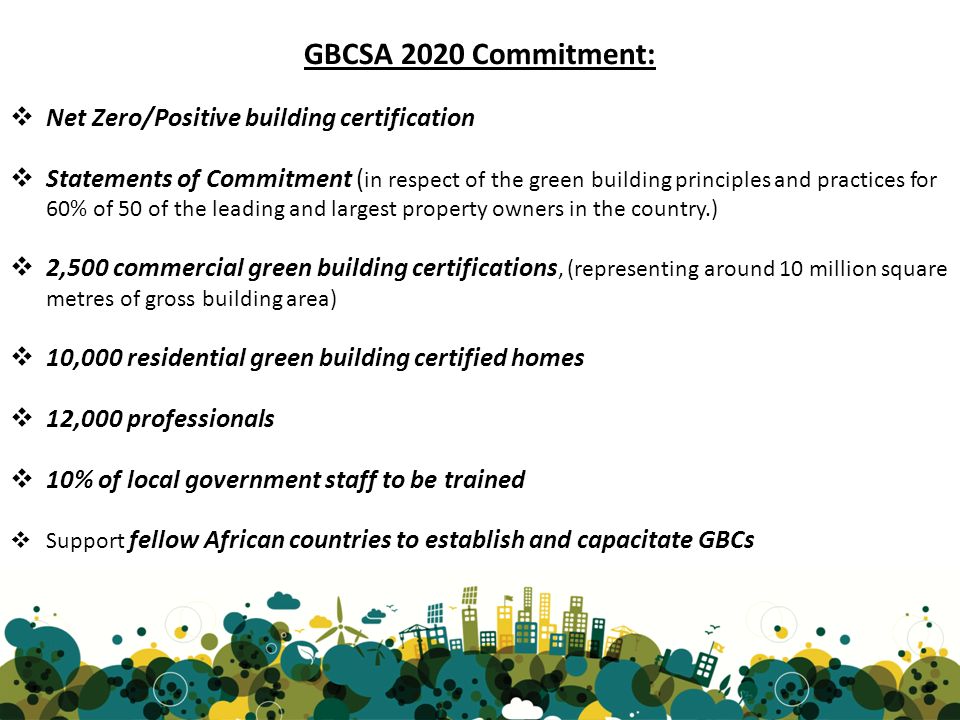 GBCSA 2020 Commitment:

❖ Net Zero/Positive building certification

❖ Statements of Commitment (in respect of the green building principles and practices for 60% of 50 of the leading and largest property owners in the country.)

❖ 2,500 commercial green building certifications, (representing around 10 million square metres of gross building area)

❖ 10,000 residential green building certified homes

❖ 12,000 professionals

❖ 10% of local government staff to be trained

❖ Support fellow African countries to establish and capacitate GBCs